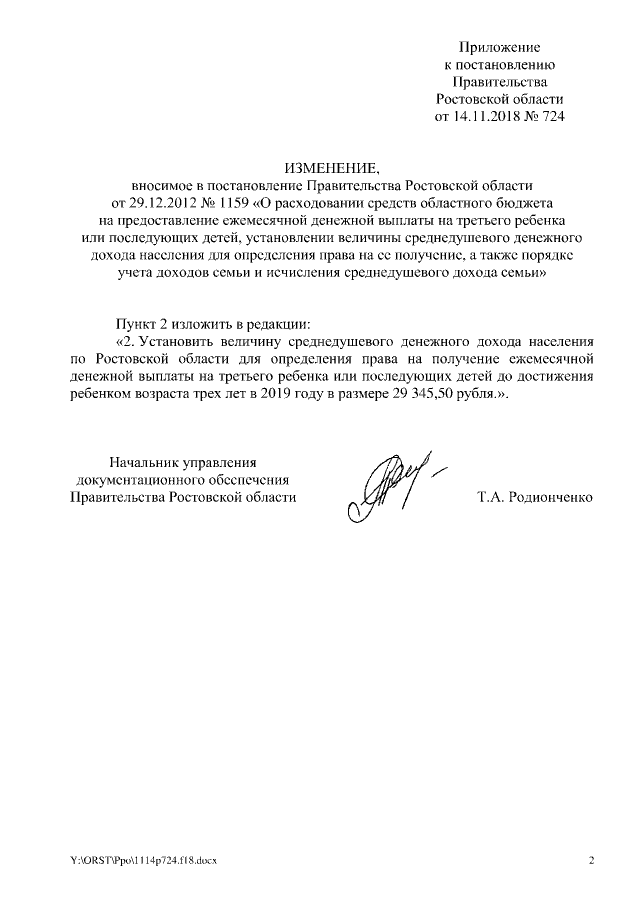 Приложение
к постановлению
Правительства
Ростовской области
от 14.11.2018 № 724

ИЗМЕНЕНИЕ,
вносимое в постановление Правительства Ростовской области от 29.12.2012 № 1159 «О расходовании средств областного бюджета на предоставление ежемесячной денежной выплаты на третьего ребенка или последующих детей, установлении величины среднедушевого денежного дохода населения для определения права на ее получение, а также порядке учета доходов семьи и исчисления среднедушевого дохода семьи»

Пункт 2 изложить в редакции:

«2. Установить величину среднедушевого денежного дохода населения по Ростовской области для определения права на получение ежемесячной денежной выплаты на третьего ребенка или последующих детей до достижения ребенком возраста трех лет в 2019 году в размере 29 345,50 рубля.».

Начальник управления
документационного обеспечения
Правительства Ростовской области

Т.А. Родионченко

Y:\ORST\Ppo\1114p724.f18.docx

2